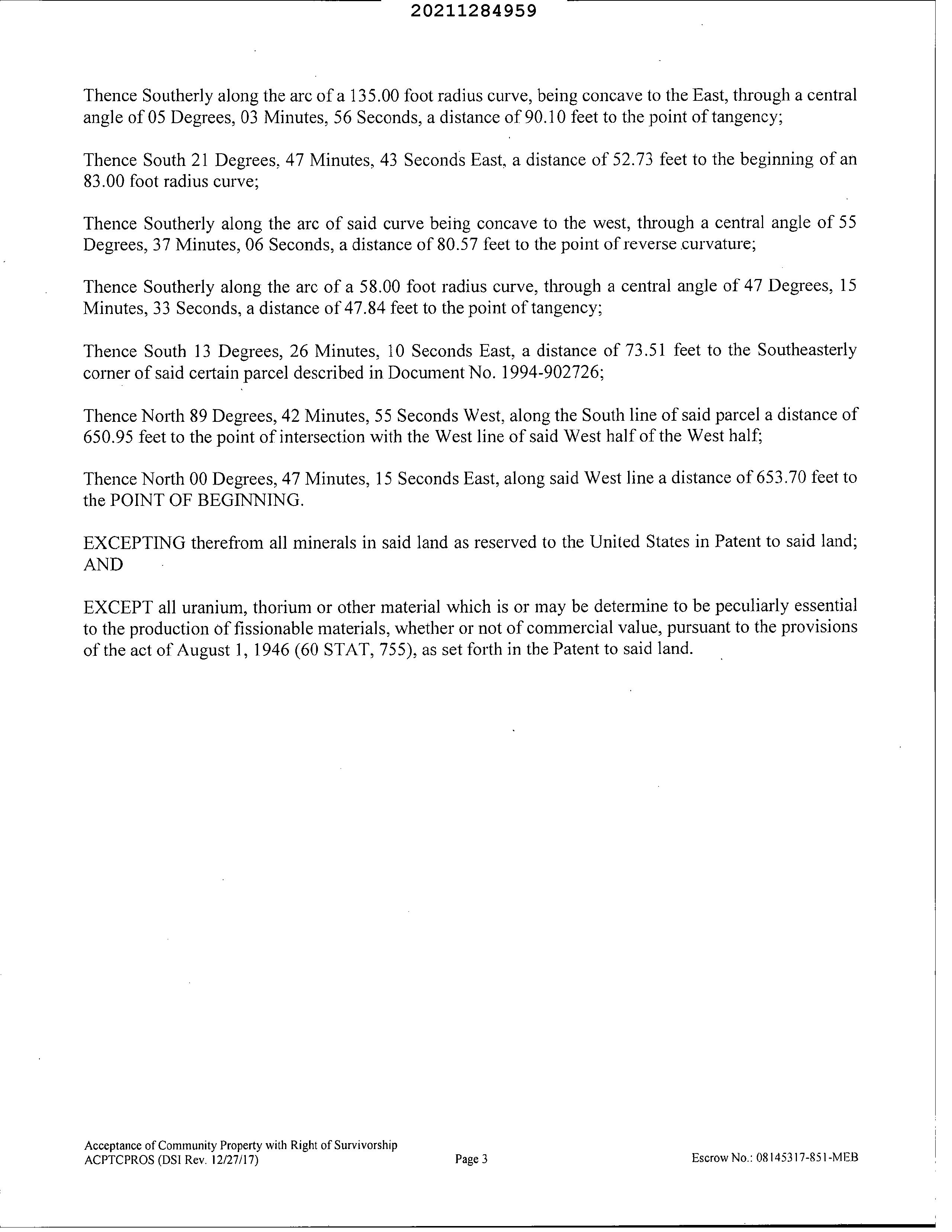 20211284959

Thence Southerly along the arc of a 135.00 foot radius curve, being concave to the East, through a central angle of 05 Degrees, 03 Minutes, 56 Seconds, a distance of 90.10 feet to the point of tangency;

Thence South 21 Degrees, 47 Minutes, 43 Seconds East, a distance of 52.73 feet to the beginning of an 83.00 foot radius curve;

Thence Southerly along the arc of said curve being concave to the west, through a central angle of 55 Degrees, 37 Minutes, 06 Seconds, a distance of 80.57 feet to the point of reverse curvature;

Thence Southerly along the arc of a 58.00 foot radius curve, through a central angle of 47 Degrees, 15 Minutes, 33 Seconds, a distance of 47.84 feet to the point of tangency;

Thence South 13 Degrees, 26 Minutes, 10 Seconds East, a distance of 73.51 feet to the Southeasterly corner of said certain parcel described in Document No. 1994-902726;

Thence North 89 Degrees, 42 Minutes, 55 Seconds West, along the South line of said parcel a distance of 650.95 feet to the point of intersection with the West line of said West half of the West half;

Thence North 00 Degrees, 47 Minutes, 15 Seconds East, along said West line a distance of 653.70 feet to the POINT OF BEGINNING.

EXCEPTING therefrom all minerals in said land as reserved to the United States in Patent to said land; AND

EXCEPT all uranium, thorium or other material which is or may be determine to be peculiarly essential to the production of fissionable materials, whether or not of commercial value, pursuant to the provisions of the act of August 1, 1946 (60 STAT, 755), as set forth in the Patent to said land.

Acceptance of Community Property with Right of Survivorship
ACPTCPROS (DSI Rev. 12/27/17)
Page 3
Escrow No.: 08145317-851-MEB